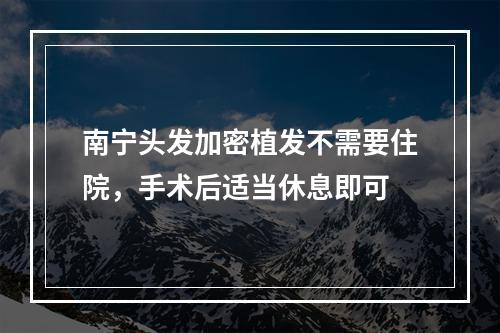 南宁头发加密植发不需要住院，手术后适当休息即可